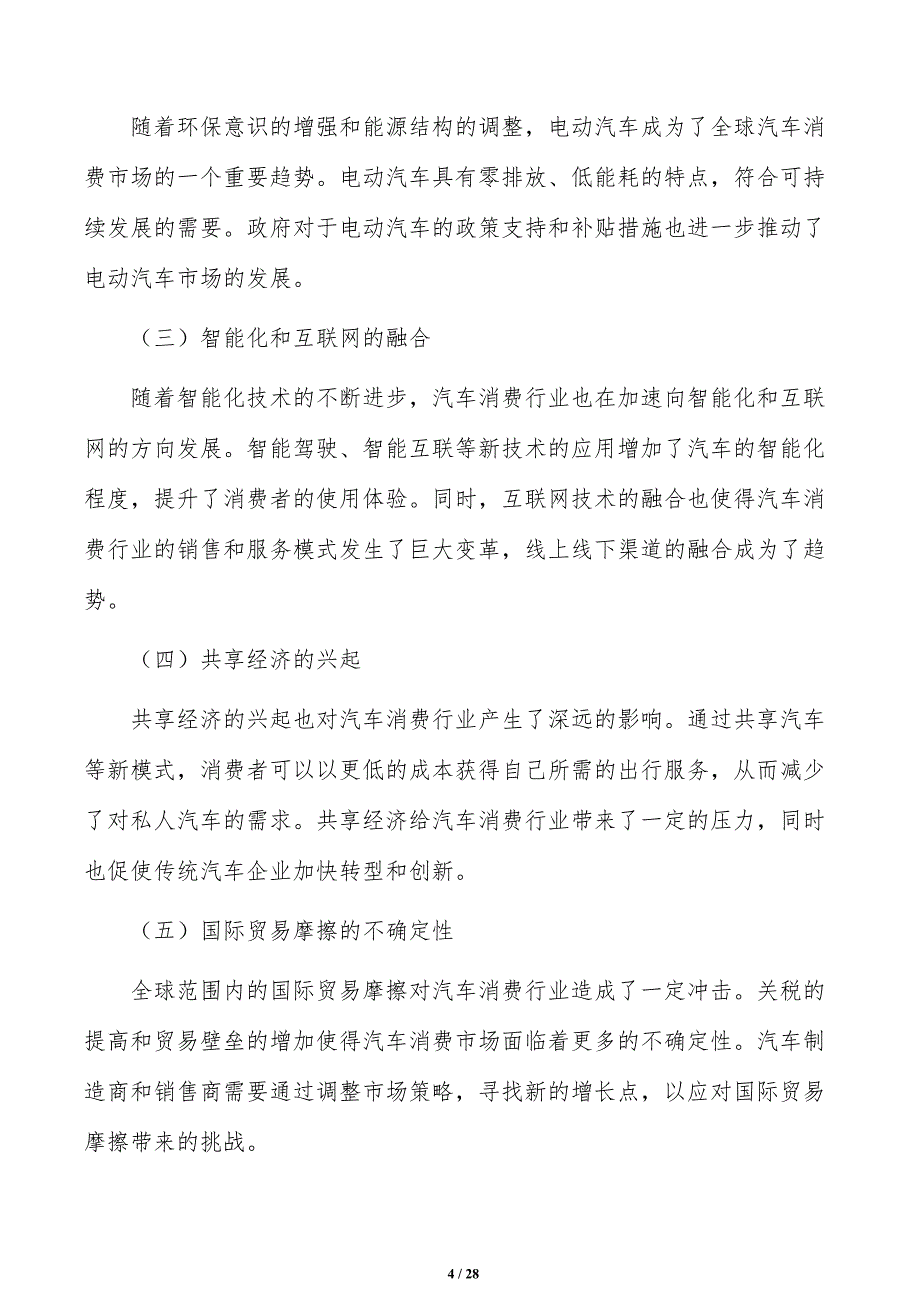 随着环保意识的增强和能源结构的调整，电动汽车成为了全球汽车消费市场的一个重要趋势。电动汽车具有零排放、低能耗的特点，符合可持续发展的需要。政府对于电动汽车的政策支持和补贴措施也进一步推动了电动汽车市场的发展。

（三）智能化和互联网的融合

随着智能化技术的不断进步，汽车消费行业也在加速向智能化和互联网的方向发展。智能驾驶、智能互联等新技术的应用增加了汽车的智能化程度，提升了消费者的使用体验。同时，互联网技术的融合也使得汽车消费行业的销售和服务模式发生了巨大变革，线上线下渠道的融合成为了趋势。

（四）共享经济的兴起

共享经济的兴起也对汽车消费行业产生了深远的影响。通过共享汽车等新模式，消费者可以以更低的成本获得自己所需的出行服务，从而减少了对私人汽车的需求。共享经济给汽车消费行业带来了一定的压力，同时也促使传统汽车企业加快转型和创新。

（五）国际贸易摩擦的不确定性

全球范围内的国际贸易摩擦对汽车消费行业造成了一定冲击。关税的提高和贸易壁垒的增加使得汽车消费市场面临着更多的不确定性。汽车制造商和销售商需要通过调整市场策略，寻找新的增长点，以应对国际贸易摩擦带来的挑战。

4 / 28